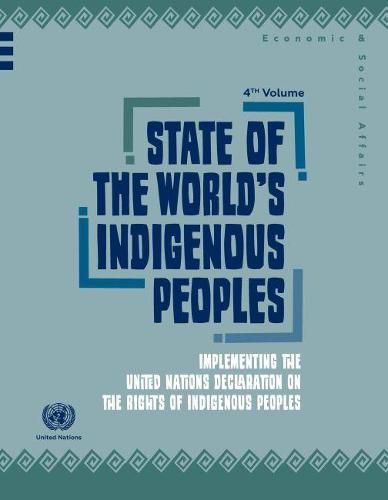 Economic & Social Affairs

4TH Volume

STATE OF THE WORLD'S INDIGENOUS PEOPLES

IMPLEMENTING THE UNITED NATIONS DECLARATION ON THE RIGHTS OF INDIGENOUS PEOPLES

United Nations